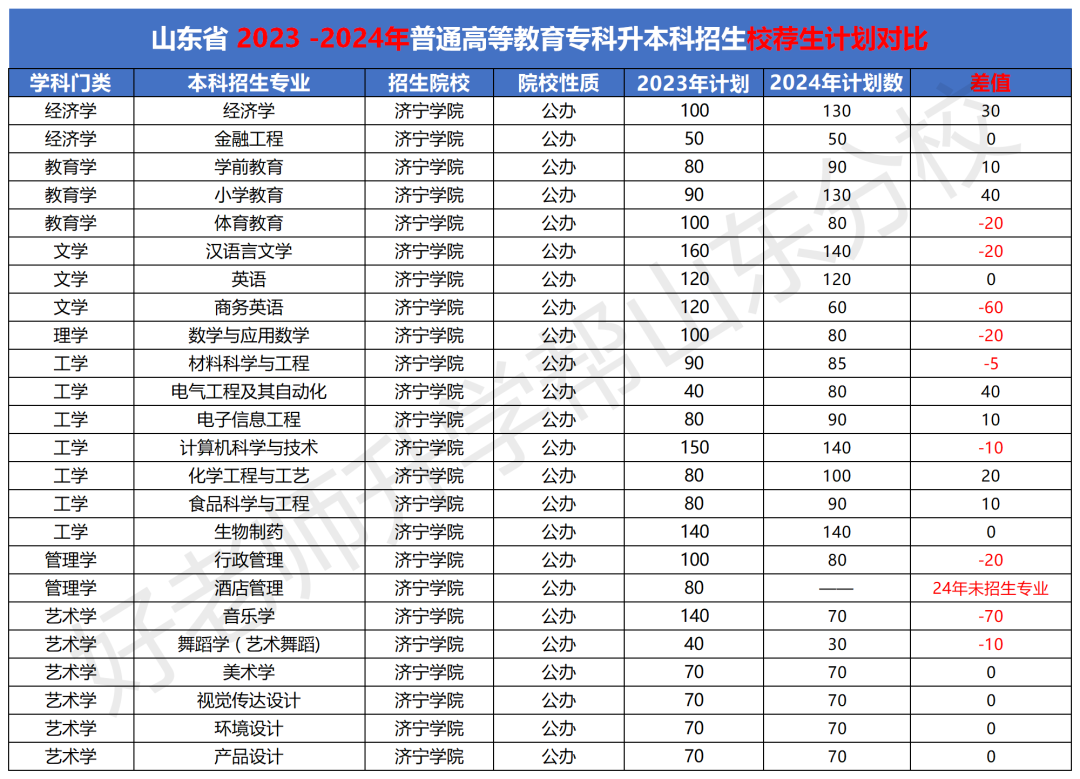 山东省 2023 -2024年普通高等教育专科升本科招生校荐生计划对比

| 学科门类 | 本科招生专业 | 招生院校 | 院校性质 | 2023年计划 | 2024年计划数 | 差值 |
|---|---|---|---|---|---|---|
| 经济学 | 经济学 | 济宁学院 | 公办 | 100 | 130 | 30 |
| 经济学 | 金融工程 | 济宁学院 | 公办 | 50 | 50 | 0 |
| 教育学 | 学前教育 | 济宁学院 | 公办 | 80 | 90 | 10 |
| 教育学 | 小学教育 | 济宁学院 | 公办 | 90 | 130 | 40 |
| 教育学 | 体育教育 | 济宁学院 | 公办 | 100 | 80 | -20 |
| 文学 | 汉语言文学 | 济宁学院 | 公办 | 160 | 140 | -20 |
| 文学 | 英语 | 济宁学院 | 公办 | 120 | 120 | 0 |
| 文学 | 商务英语 | 济宁学院 | 公办 | 120 | 60 | -60 |
| 理学 | 数学与应用数学 | 济宁学院 | 公办 | 100 | 80 | -20 |
| 工学 | 材料科学与工程 | 济宁学院 | 公办 | 90 | 85 | -5 |
| 工学 | 电气工程及其自动化 | 济宁学院 | 公办 | 40 | 80 | 40 |
| 工学 | 电子信息工程 | 济宁学院 | 公办 | 80 | 90 | 10 |
| 工学 | 计算机科学与技术 | 济宁学院 | 公办 | 150 | 140 | -10 |
| 工学 | 化学工程与工艺 | 济宁学院 | 公办 | 80 | 100 | 20 |
| 工学 | 食品科学与工程 | 济宁学院 | 公办 | 80 | 90 | 10 |
| 工学 | 生物制药 | 济宁学院 | 公办 | 140 | 140 | 0 |
| 管理学 | 行政管理 | 济宁学院 | 公办 | 100 | 80 | -20 |
| 管理学 | 酒店管理 | 济宁学院 | 公办 | 80 | —— | 24年未招生专业 |
| 艺术学 | 音乐学 | 济宁学院 | 公办 | 140 | 70 | -70 |
| 艺术学 | 舞蹈学（艺术舞蹈) | 济宁学院 | 公办 | 40 | 30 | -10 |
| 艺术学 | 美术学 | 济宁学院 | 公办 | 70 | 70 | 0 |
| 艺术学 | 视觉传达设计 | 济宁学院 | 公办 | 70 | 70 | 0 |
| 艺术学 | 环境设计 | 济宁学院 | 公办 | 70 | 70 | 0 |
| 艺术学 | 产品设计 | 济宁学院 | 公办 | 70 | 70 | 0 |

好老师升学帮山东分校